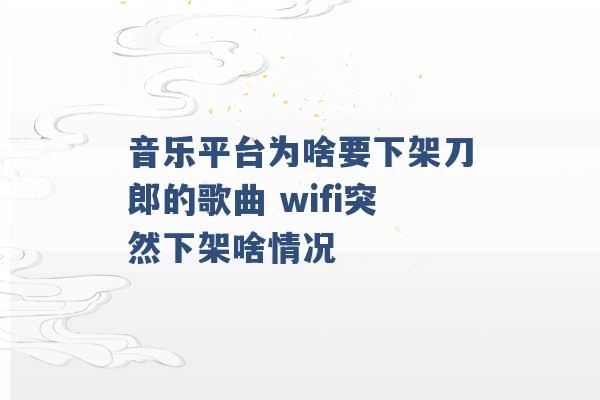 音乐平台为啥要下架刀郎的歌曲 wifi突然下架啥情况